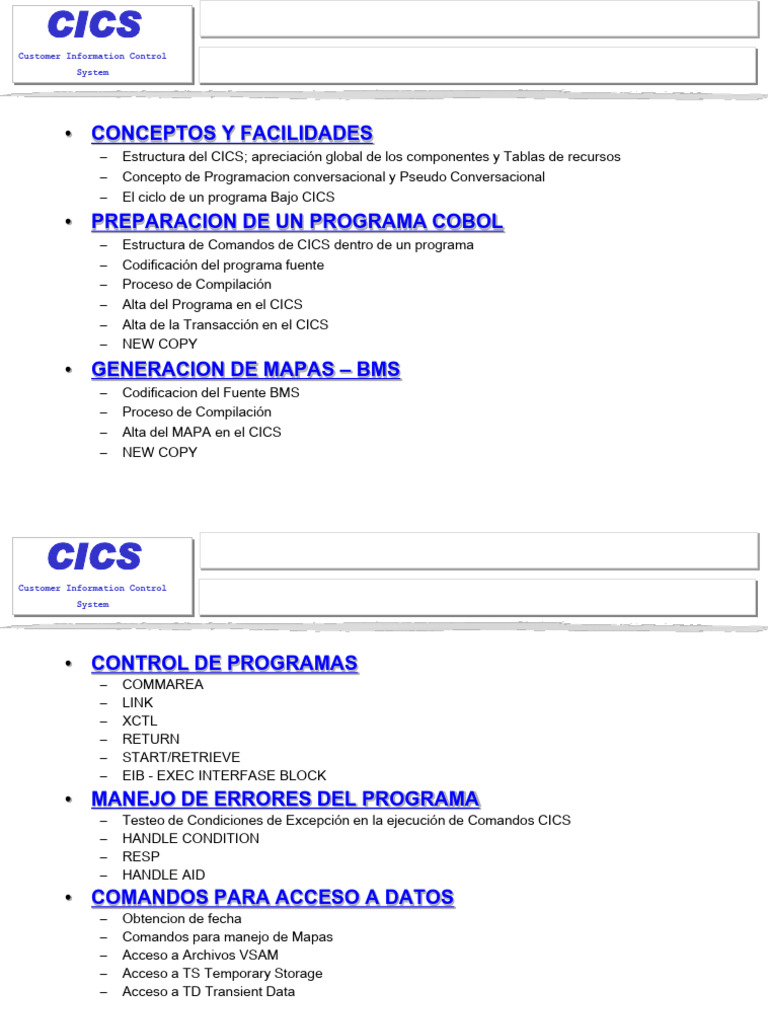 CICS
Customer Information Control System

• CONCEPTOS Y FACILIDADES
– Estructura del CICS; apreciación global de los componentes y Tablas de recursos
– Concepto de Programacion conversacional y Pseudo Conversacional
– El ciclo de un programa Bajo CICS

• PREPARACION DE UN PROGRAMA COBOL
– Estructura de Comandos de CICS dentro de un programa
– Codificación del programa fuente
– Proceso de Compilación
– Alta del Programa en el CICS
– Alta de la Transacción en el CICS
– NEW COPY

• GENERACION DE MAPAS – BMS
– Codificacion del Fuente BMS
– Proceso de Compilación
– Alta del MAPA en el CICS
– NEW COPY

CICS
Customer Information Control System

• CONTROL DE PROGRAMAS
– COMMAREA
– LINK
– XCTL
– RETURN
– START/RETRIEVE
– EIB - EXEC INTERFASE BLOCK

• MANEJO DE ERRORES DEL PROGRAMA
– Testeo de Condiciones de Excepción en la ejecución de Comandos CICS
– HANDLE CONDITION
– RESP
– HANDLE AID

• COMANDOS PARA ACCESO A DATOS
– Obtencion de fecha
– Comandos para manejo de Mapas
– Acceso a Archivos VSAM
– Acceso a TS Temporary Storage
– Acceso a TD Transient Data